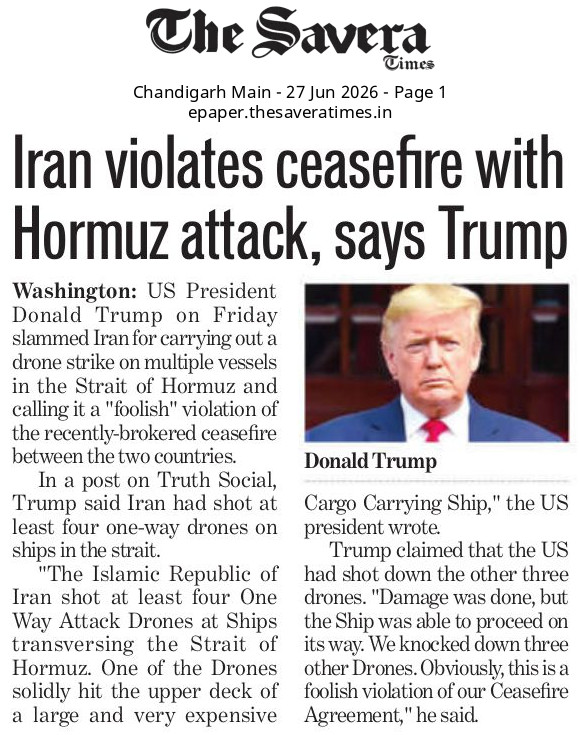 The Savera Times

Chandigarh Main - 27 Jun 2026 - Page 1
epaper.thesaveratimes.in

Iran violates ceasefire with Hormuz attack, says Trump

Washington: US President Donald Trump on Friday slammed Iran for carrying out a drone strike on multiple vessels in the Strait of Hormuz and calling it a "foolish" violation of the recently-brokered ceasefire between the two countries.

In a post on Truth Social, Trump said Iran had shot at least four one-way drones on ships in the strait.

"The Islamic Republic of Iran shot at least four One Way Attack Drones at Ships transversing the Strait of Hormuz. One of the Drones solidly hit the upper deck of a large and very expensive Cargo Carrying Ship," the US president wrote.

Trump claimed that the US had shot down the other three drones. "Damage was done, but the Ship was able to proceed on its way. We knocked down three other Drones. Obviously, this is a foolish violation of our Ceasefire Agreement," he said.

Donald Trump